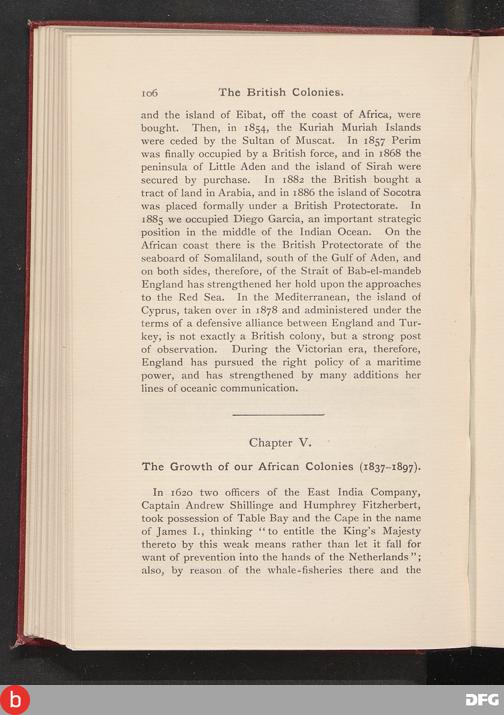 106 The British Colonies.

and the island of Eibat, off the coast of Africa, were bought. Then, in 1854, the Kuriah Muriah Islands were ceded by the Sultan of Muscat. In 1857 Perim was finally occupied by a British force, and in 1868 the peninsula of Little Aden and the island of Sirah were secured by purchase. In 1882 the British bought a tract of land in Arabia, and in 1886 the island of Socotra was placed formally under a British Protectorate. In 1885 we occupied Diego Garcia, an important strategic position in the middle of the Indian Ocean. On the African coast there is the British Protectorate of the seaboard of Somaliland, south of the Gulf of Aden, and on both sides, therefore, of the Strait of Bab-el-mandeb England has strengthened her hold upon the approaches to the Red Sea. In the Mediterranean, the island of Cyprus, taken over in 1878 and administered under the terms of a defensive alliance between England and Turkey, is not exactly a British colony, but a strong post of observation. During the Victorian era, therefore, England has pursued the right policy of a maritime power, and has strengthened by many additions her lines of oceanic communication.

Chapter V.

The Growth of our African Colonies (1837–1897).

In 1620 two officers of the East India Company, Captain Andrew Shillinge and Humphrey Fitzherbert, took possession of Table Bay and the Cape in the name of James I., thinking "to entitle the King's Majesty thereto by this weak means rather than let it fall for want of prevention into the hands of the Netherlands"; also, by reason of the whale-fisheries there and the

b

DFG